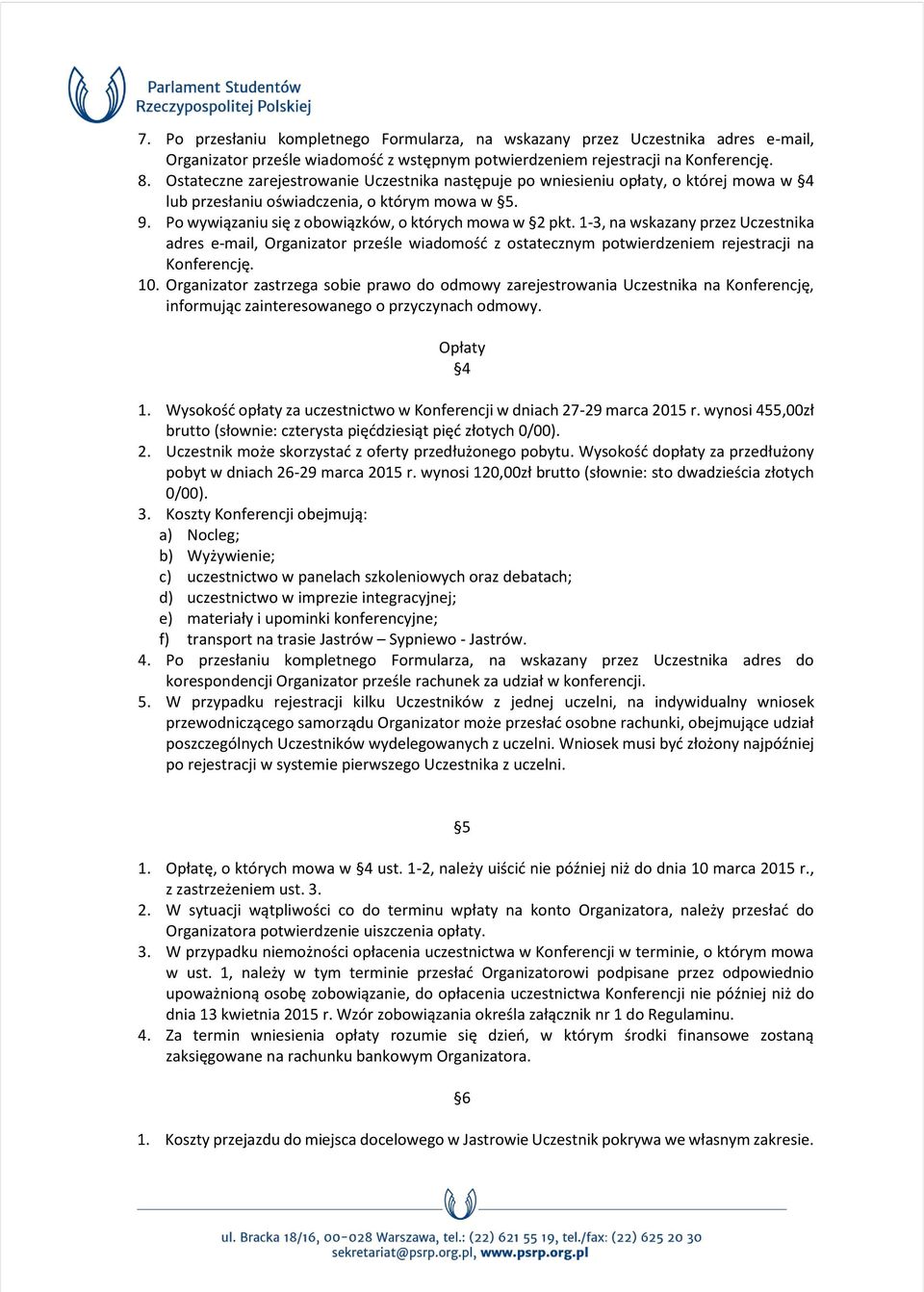 Parlament Studentów
Rzeczypospolitej Polskiej

7. Po przesłaniu kompletnego Formularza, na wskazany przez Uczestnika adres e-mail, Organizator prześle wiadomość z wstępnym potwierdzeniem rejestracji na Konferencję.
8. Ostateczne zarejestrowanie Uczestnika następuje po wniesieniu opłaty, o której mowa w §4 lub przesłaniu oświadczenia, o którym mowa w §5.
9. Po wywiązaniu się z obowiązków, o których mowa w §2 pkt. 1-3, na wskazany przez Uczestnika adres e-mail, Organizator prześle wiadomość z ostatecznym potwierdzeniem rejestracji na Konferencję.
10. Organizator zastrzega sobie prawo do odmowy zarejestrowania Uczestnika na Konferencję, informując zainteresowanego o przyczynach odmowy.

Opłaty
§4

1. Wysokość opłaty za uczestnictwo w Konferencji w dniach 27-29 marca 2015 r. wynosi 455,00zł brutto (słownie: czterysta pięćdziesiąt pięć złotych 0/00).
2. Uczestnik może skorzystać z oferty przedłużonego pobytu. Wysokość dopłaty za przedłużony pobyt w dniach 26-29 marca 2015 r. wynosi 120,00zł brutto (słownie: sto dwadzieścia złotych 0/00).
3. Koszty Konferencji obejmują:
a) Nocleg;
b) Wyżywienie;
c) uczestnictwo w panelach szkoleniowych oraz debatach;
d) uczestnictwo w imprezie integracyjnej;
e) materiały i upominki konferencyjne;
f) transport na trasie Jastrów – Sypniewo - Jastrów.
4. Po przesłaniu kompletnego Formularza, na wskazany przez Uczestnika adres do korespondencji Organizator prześle rachunek za udział w konferencji.
5. W przypadku rejestracji kilku Uczestników z jednej uczelni, na indywidualny wniosek przewodniczącego samorządu Organizator może przesłać osobne rachunki, obejmujące udział poszczególnych Uczestników wydelegowanych z uczelni. Wniosek musi być złożony najpóźniej po rejestracji w systemie pierwszego Uczestnika z uczelni.

§5

1. Opłatę, o których mowa w §4 ust. 1-2, należy uiścić nie później niż do dnia 10 marca 2015 r., z zastrzeżeniem ust. 3.
2. W sytuacji wątpliwości co do terminu wpłaty na konto Organizatora, należy przesłać do Organizatora potwierdzenie uiszczenia opłaty.
3. W przypadku niemożności opłacenia uczestnictwa w Konferencji w terminie, o którym mowa w ust. 1, należy w tym terminie przesłać Organizatorowi podpisane przez odpowiednio upoważnioną osobę zobowiązanie, do opłacenia uczestnictwa Konferencji nie później niż do dnia 13 kwietnia 2015 r. Wzór zobowiązania określa załącznik nr 1 do Regulaminu.
4. Za termin wniesienia opłaty rozumie się dzień, w którym środki finansowe zostaną zaksięgowane na rachunku bankowym Organizatora.

§6

1. Koszty przejazdu do miejsca docelowego w Jastrowie Uczestnik pokrywa we własnym zakresie.

ul. Bracka 18/16, 00-028 Warszawa, tel.: (22) 621 55 19, tel./fax: (22) 625 20 30
sekretariat@psrp.org.pl, www.psrp.org.pl